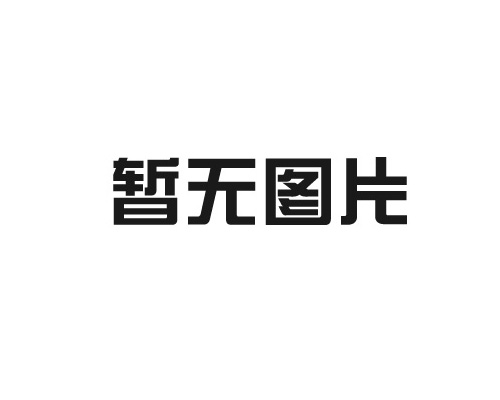 暂无图片